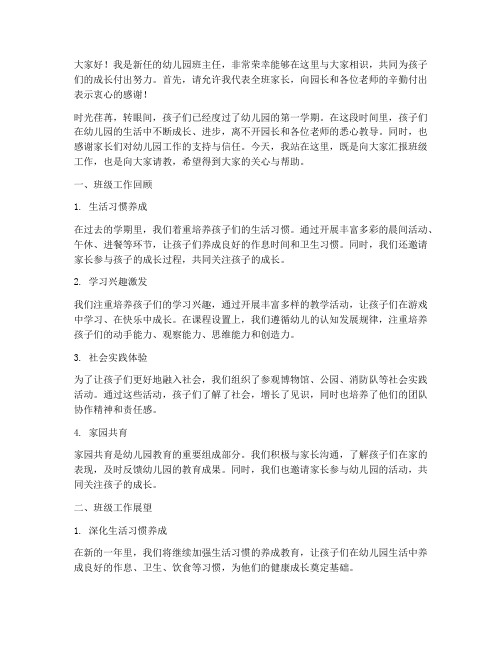 大家好！我是新任的幼儿园班主任，非常荣幸能够在这里与大家相识，共同为孩子们的成长付出努力。首先，请允许我代表全班家长，向园长和各位老师的辛勤付出表示衷心的感谢！

时光荏苒，转眼间，孩子们已经度过了幼儿园的第一学期。在这段时间里，孩子们在幼儿园的生活中不断成长、进步，离不开园长和各位老师的悉心教导。同时，也感谢家长们对幼儿园工作的支持与信任。今天，我站在这里，既是向大家汇报班级工作，也是向大家请教，希望得到大家的关心与帮助。

一、班级工作回顾

1. 生活习惯养成

在过去的学期里，我们着重培养孩子们的生活习惯。通过开展丰富多彩的晨间活动、午休、进餐等环节，让孩子们养成良好的作息时间和卫生习惯。同时，我们还邀请家长参与孩子的成长过程，共同关注孩子的成长。

2. 学习兴趣激发

我们注重培养孩子们的学习兴趣，通过开展丰富多样的教学活动，让孩子们在游戏中学习、在快乐中成长。在课程设置上，我们遵循幼儿的认知发展规律，注重培养孩子们的动手能力、观察能力、思维能力和创造力。

3. 社会实践体验

为了让孩子们更好地融入社会，我们组织了参观博物馆、公园、消防队等社会实践活动。通过这些活动，孩子们了解了社会，增长了见识，同时也培养了他们的团队协作精神和责任感。

4. 家园共育

家园共育是幼儿园教育的重要组成部分。我们积极与家长沟通，了解孩子们在家的表现，及时反馈幼儿园的教育成果。同时，我们也邀请家长参与幼儿园的活动，共同关注孩子的成长。

二、班级工作展望

1. 深化生活习惯养成

在新的一年里，我们将继续加强生活习惯的养成教育，让孩子们在幼儿园生活中养成良好的作息、卫生、饮食等习惯，为他们的健康成长奠定基础。